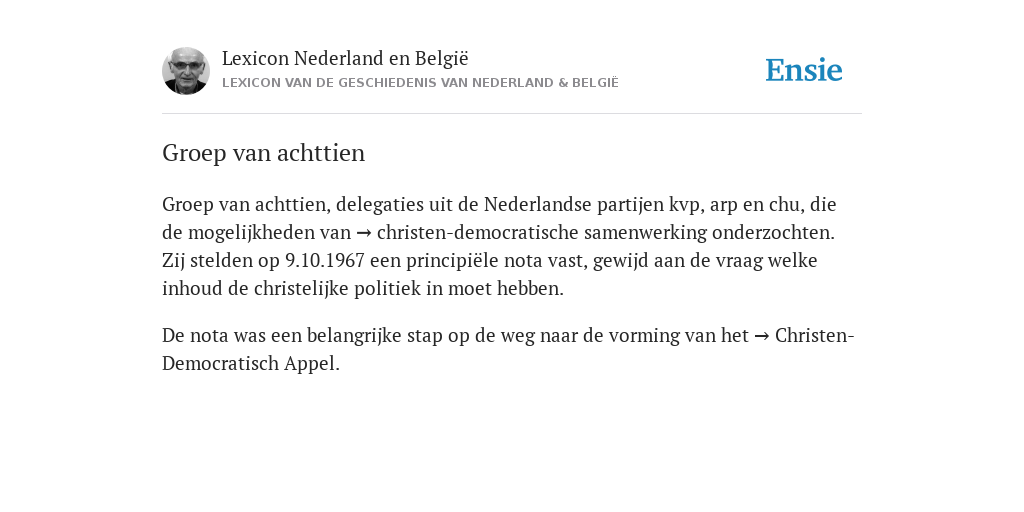 Lexicon Nederland en België
LEXICON VAN DE GESCHIEDENIS VAN NEDERLAND & BELGIË

Ensie

Groep van achttien

Groep van achttien, delegaties uit de Nederlandse partijen kvp, arp en chu, die de mogelijkheden van → christen-democratische samenwerking onderzochten. Zij stelden op 9.10.1967 een principiële nota vast, gewijd aan de vraag welke inhoud de christelijke politiek in moet hebben.

De nota was een belangrijke stap op de weg naar de vorming van het → Christen-Democratisch Appel.